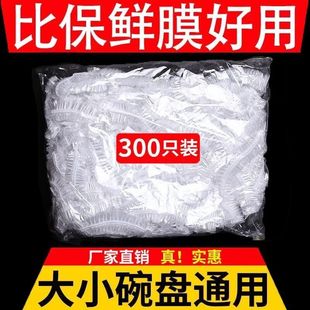 比保鲜膜好用

300只装

厂家直销 真！实惠

大小碗盘通用